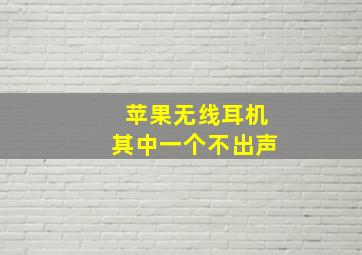 苹果无线耳机
其中一个不出声